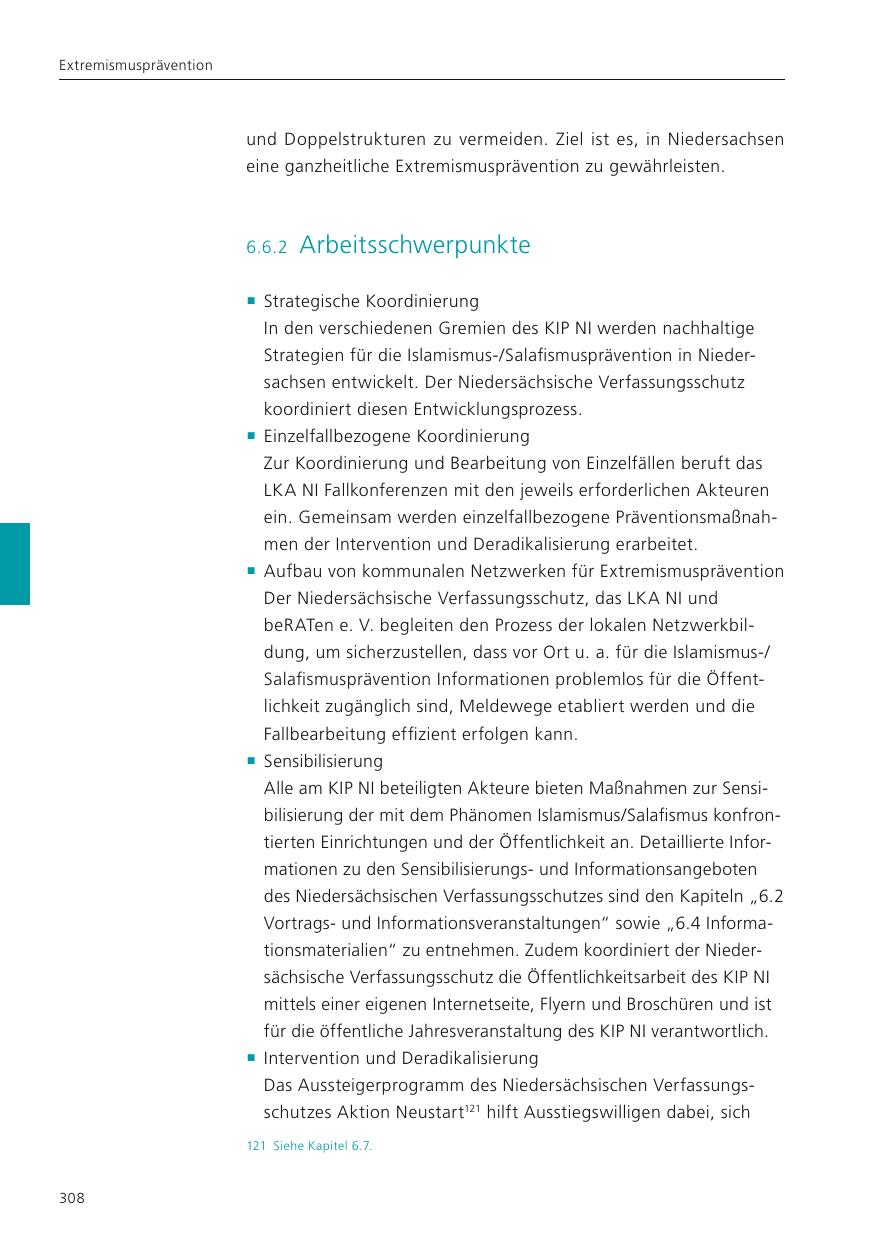 Extremismusprävention

und Doppelstrukturen zu vermeiden. Ziel ist es, in Niedersachsen eine ganzheitliche Extremismusprävention zu gewährleisten.

6.6.2 Arbeitsschwerpunkte

■ Strategische Koordinierung
In den verschiedenen Gremien des KIP NI werden nachhaltige Strategien für die Islamismus-/Salafismusprävention in Niedersachsen entwickelt. Der Niedersächsische Verfassungsschutz koordiniert diesen Entwicklungsprozess.
■ Einzelfallbezogene Koordinierung
Zur Koordinierung und Bearbeitung von Einzelfällen beruft das LKA NI Fallkonferenzen mit den jeweils erforderlichen Akteuren ein. Gemeinsam werden einzelfallbezogene Präventionsmaßnahmen der Intervention und Deradikalisierung erarbeitet.
■ Aufbau von kommunalen Netzwerken für Extremismusprävention
Der Niedersächsische Verfassungsschutz, das LKA NI und beRATen e. V. begleiten den Prozess der lokalen Netzwerkbildung, um sicherzustellen, dass vor Ort u. a. für die Islamismus-/Salafismusprävention Informationen problemlos für die Öffentlichkeit zugänglich sind, Meldewege etabliert werden und die Fallbearbeitung effizient erfolgen kann.
■ Sensibilisierung
Alle am KIP NI beteiligten Akteure bieten Maßnahmen zur Sensibilisierung der mit dem Phänomen Islamismus/Salafismus konfrontierten Einrichtungen und der Öffentlichkeit an. Detaillierte Informationen zu den Sensibilisierungs- und Informationsangeboten des Niedersächsischen Verfassungsschutzes sind den Kapiteln „6.2 Vortrags- und Informationsveranstaltungen“ sowie „6.4 Informationsmaterialien“ zu entnehmen. Zudem koordiniert der Niedersächsische Verfassungsschutz die Öffentlichkeitsarbeit des KIP NI mittels einer eigenen Internetseite, Flyern und Broschüren und ist für die öffentliche Jahresveranstaltung des KIP NI verantwortlich.
■ Intervention und Deradikalisierung
Das Aussteigerprogramm des Niedersächsischen Verfassungsschutzes Aktion Neustart$^{121}$ hilft Ausstiegswilligen dabei, sich

121 Siehe Kapitel 6.7.

308